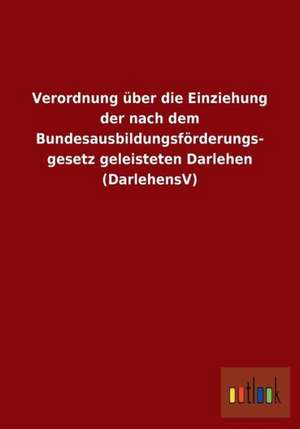 Verordnung über die Einziehung der nach dem Bundesausbildungsförderungsgesetz geleisteten Darlehen (DarlehensV)

outlook